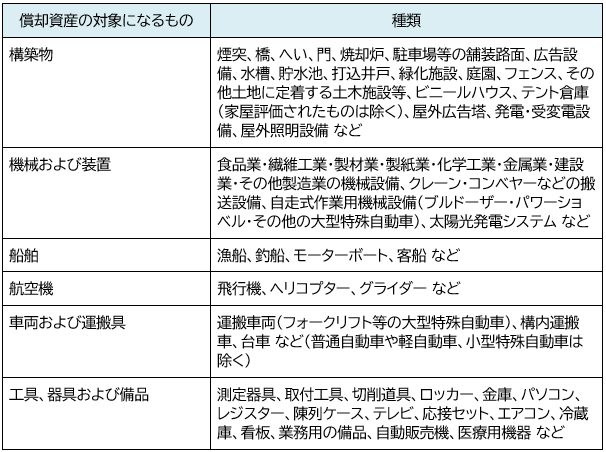 | 償却資産の対象になるもの | 種類 |
|---|---|
| 構築物 | 煙突、橋、へい、門、焼却炉、駐車場等の舗装路面、広告設備、水槽、貯水池、打込井戸、緑化施設、庭園、フェンス、その他土地に定着する土木施設等、ビニールハウス、テント倉庫（家屋評価されたものは除く）、屋外広告塔、発電・受変電設備、屋外照明設備 など |
| 機械および装置 | 食品業・繊維工業・製材業・製紙業・化学工業・金属業・建設業・その他製造業の機械設備、クレーン・コンベヤーなどの搬送設備、自走式作業用機械設備（ブルドーザー・パワーショベル・その他の大型特殊自動車）、太陽光発電システム など |
| 船舶 | 漁船、釣船、モーターボート、客船 など |
| 航空機 | 飛行機、ヘリコプター、グライダー など |
| 車両および運搬具 | 運搬車両（フォークリフト等の大型特殊自動車）、構内運搬車、台車 など（普通自動車や軽自動車、小型特殊自動車は除く） |
| 工具、器具および備品 | 測定器具、取付工具、切削道具、ロッカー、金庫、パソコン、レジスター、陳列ケース、テレビ、応接セット、エアコン、冷蔵庫、看板、業務用の備品、自動販売機、医療用機器 など |